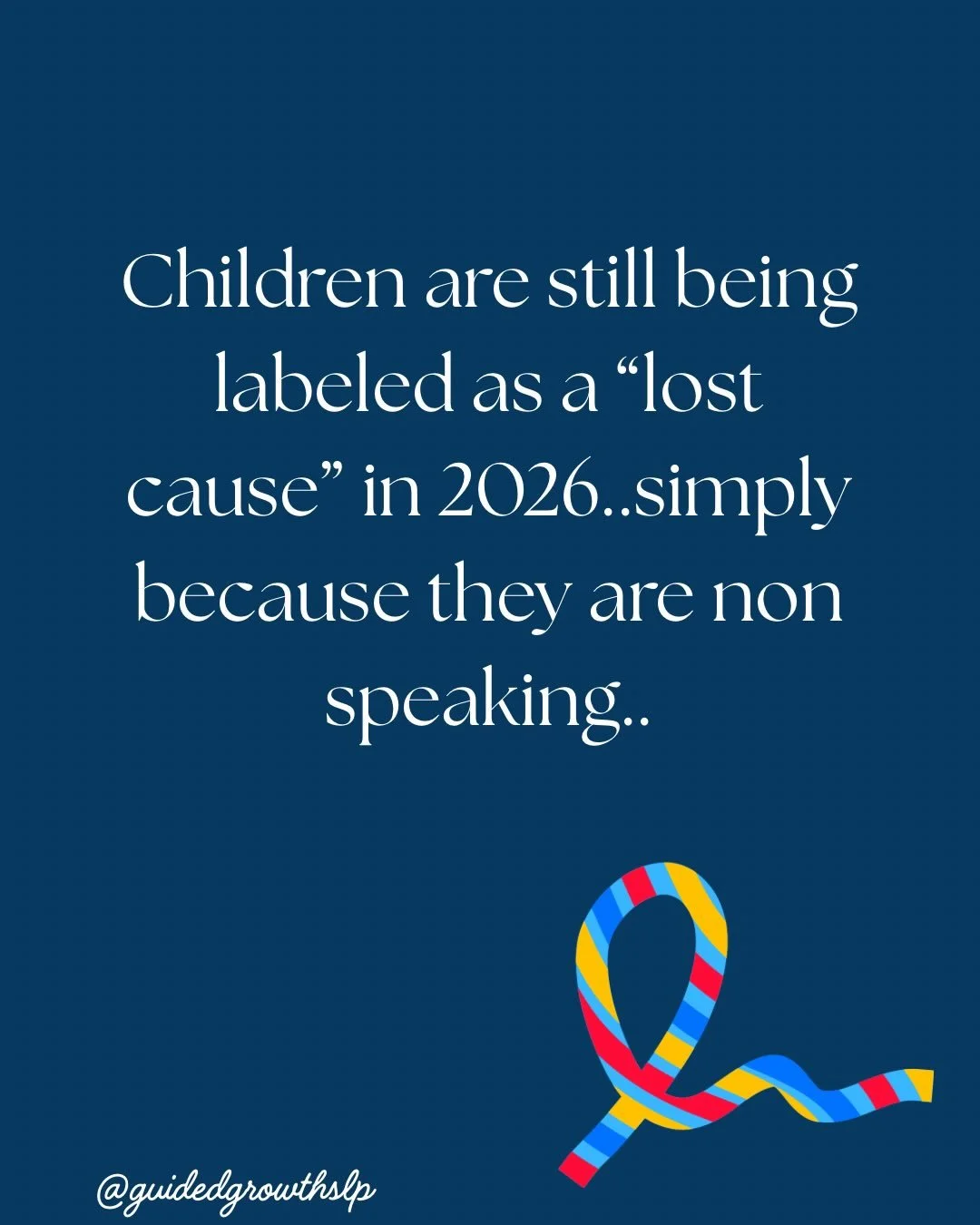 Children are still being labeled as a “lost cause” in 2026..simply because they are non speaking..

@guidedgrowthslp